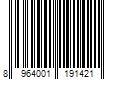 8 964001 191421